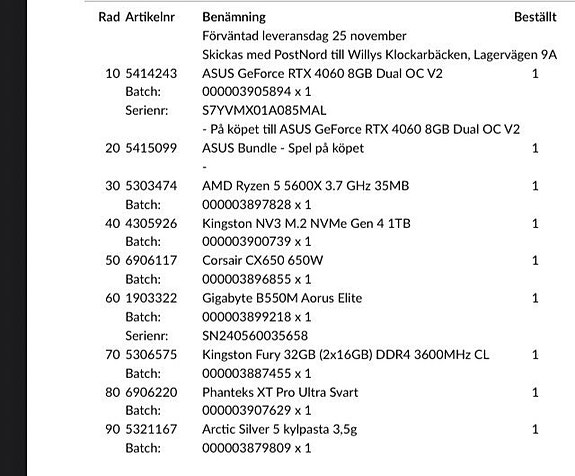 | Rad | Artikelnr | Benämning | Beställt |
|---|---|---|---|
| | | Förväntad leveransdag 25 november | |
| | | Skickas med PostNord till Willys Klockarbäcken, Lagervägen 9A | |
| 10 | 5414243 | ASUS GeForce RTX 4060 8GB Dual OC V2 | 1 |
| | Batch: | 000003905894 x 1 | |
| | Serienr: | S7YVMX01A085MAL | |
| | | - På köpet till ASUS GeForce RTX 4060 8GB Dual OC V2 | |
| 20 | 5415099 | ASUS Bundle - Spel på köpet | 1 |
| | | - | |
| 30 | 5303474 | AMD Ryzen 5 5600X 3.7 GHz 35MB | 1 |
| | Batch: | 000003897828 x 1 | |
| 40 | 4305926 | Kingston NV3 M.2 NVMe Gen 4 1TB | 1 |
| | Batch: | 000003900739 x 1 | |
| 50 | 6906117 | Corsair CX650 650W | 1 |
| | Batch: | 000003896855 x 1 | |
| 60 | 1903322 | Gigabyte B550M Aorus Elite | 1 |
| | Batch: | 000003899218 x 1 | |
| | Serienr: | SN240560035658 | |
| 70 | 5306575 | Kingston Fury 32GB (2x16GB) DDR4 3600MHz CL | 1 |
| | Batch: | 000003887455 x 1 | |
| 80 | 6906220 | Phanteks XT Pro Ultra Svart | 1 |
| | Batch: | 000003907629 x 1 | |
| 90 | 5321167 | Arctic Silver 5 kylpasta 3,5g | 1 |
| | Batch: | 000003879809 x 1 | |